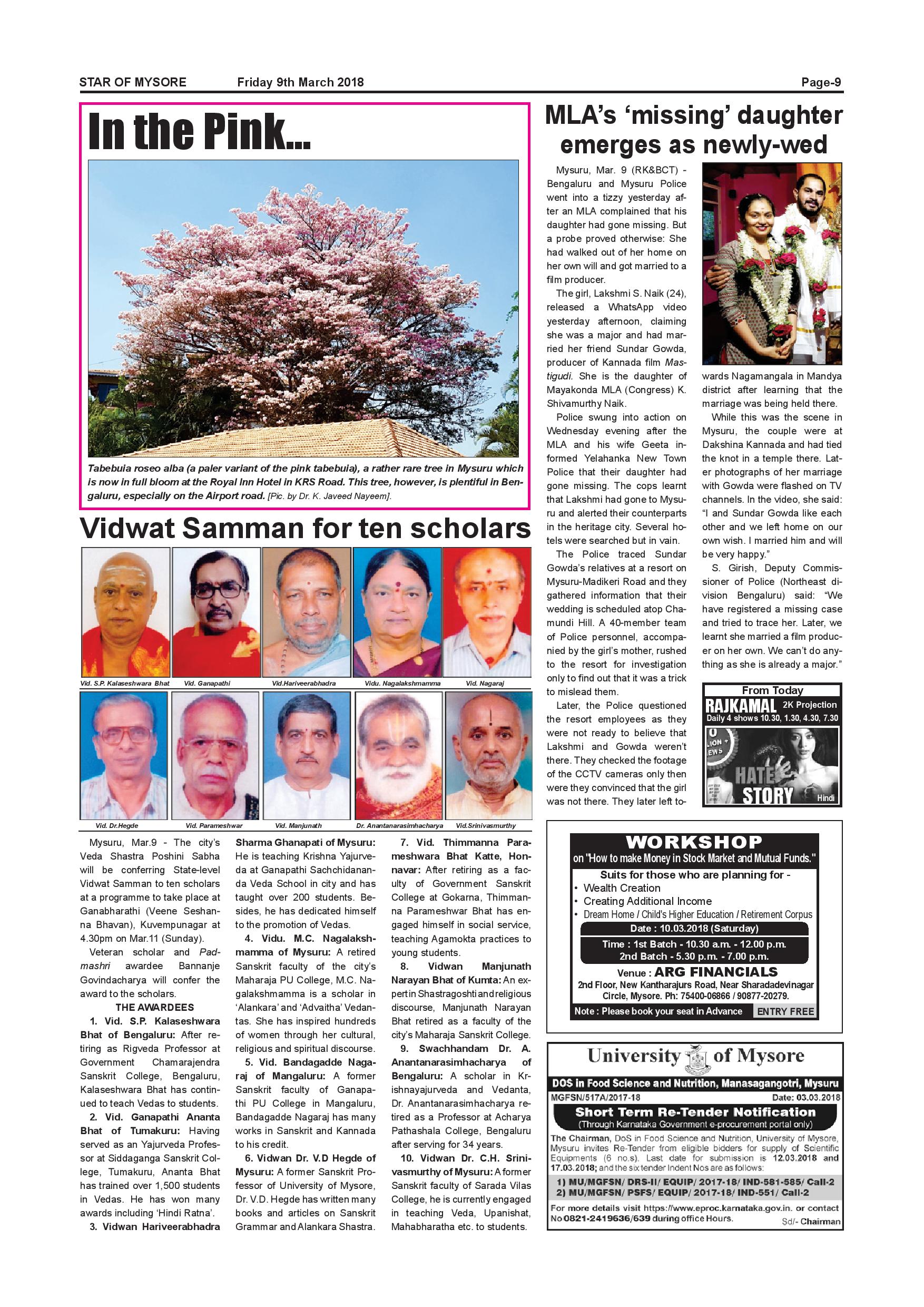 STAR OF MYSORE Friday 9th March 2018 Page-9

In the Pink...

Tabebuia roseo alba (a paler variant of the pink tabebuia), a rather rare tree in Mysuru which is now in full bloom at the Royal Inn Hotel in KRS Road. This tree, however, is plentiful in Bengaluru, especially on the Airport road. [Pic. by Dr. K. Javeed Nayeem].

Vidwat Samman for ten scholars

Vid. S.P. Kalaseshwara Bhat Vid. Ganapathi Vid.Hariveerabhadra Vidu. Nagalakshmamma Vid. Nagaraj

Vid. Dr.Hegde Vid. Parameshwar Vid. Manjunath Dr. Anantanarasimhacharya Vid.Srinivasmurthy

Mysuru, Mar.9 - The city's Veda Shastra Poshini Sabha will be conferring State-level Vidwat Samman to ten scholars at a programme to take place at Ganabharathi (Veene Seshanna Bhavan), Kuvempunagar at 4.30pm on Mar.11 (Sunday).

Veteran scholar and Padmashri awardee Bannanje Govindacharya will confer the award to the scholars.

THE AWARDEES

1. Vid. S.P. Kalaseshwara Bhat of Bengaluru: After retiring as Rigveda Professor at Government Chamarajendra Sanskrit College, Bengaluru, Kalaseshwara Bhat has continued to teach Vedas to students.

2. Vid. Ganapathi Ananta Bhat of Tumakuru: Having served as an Yajurveda Professor at Siddaganga Sanskrit College, Tumakuru, Ananta Bhat has trained over 1,500 students in Vedas. He has won many awards including 'Hindi Ratna'.

3. Vidwan Hariveerabhadra Sharma Ghanapati of Mysuru: He is teaching Krishna Yajurveda at Ganapathi Sachchidananda Veda School in city and has taught over 200 students. Besides, he has dedicated himself to the promotion of Vedas.

4. Vidu. M.C. Nagalakshmamma of Mysuru: A retired Sanskrit faculty of the city's Maharaja PU College, M.C. Nagalakshmamma is a scholar in 'Alankara' and 'Advaitha' Vedantas. She has inspired hundreds of women through her cultural, religious and spiritual discourse.

5. Vid. Bandagadde Nagaraj of Mangaluru: A former Sanskrit faculty of Ganapathi PU College in Mangaluru, Bandagadde Nagaraj has many works in Sanskrit and Kannada to his credit.

6. Vidwan Dr. V.D Hegde of Mysuru: A former Sanskrit Professor of University of Mysore, Dr. V.D. Hegde has written many books and articles on Sanskrit Grammar and Alankara Shastra.

7. Vid. Thimmanna Parameshwara Bhat Katte, Honnavar: After retiring as a faculty of Government Sanskrit College at Gokarna, Thimmanna Parameshwar Bhat has engaged himself in social service, teaching Agamokta practices to young students.

8. Vidwan Manjunath Narayan Bhat of Kumta: An expert in Shastragoshti and religious discourse, Manjunath Narayan Bhat retired as a faculty of the city's Maharaja Sanskrit College.

9. Swachhandam Dr. A. Anantanarasimhacharya of Bengaluru: A scholar in Krishnayajurveda and Vedanta, Dr. Anantanarasimhacharya retired as a Professor at Acharya Pathashala College, Bengaluru after serving for 34 years.

10. Vidwan Dr. C.H. Srinivasmurthy of Mysuru: A former Sanskrit faculty of Sarada Vilas College, he is currently engaged in teaching Veda, Upanishat, Mahabharatha etc. to students.

MLA's 'missing' daughter emerges as newly-wed

Mysuru, Mar. 9 (RK&BCT) - Bengaluru and Mysuru Police went into a tizzy yesterday after an MLA complained that his daughter had gone missing. But a probe proved otherwise: She had walked out of her home on her own will and got married to a film producer.

The girl, Lakshmi S. Naik (24), released a WhatsApp video yesterday afternoon, claiming she was a major and had married her friend Sundar Gowda, producer of Kannada film Mastigudi. She is the daughter of Mayakonda MLA (Congress) K. Shivamurthy Naik.

Police swung into action on Wednesday evening after the MLA and his wife Geeta informed Yelahanka New Town Police that their daughter had gone missing. The cops learnt that Lakshmi had gone to Mysuru and alerted their counterparts in the heritage city. Several hotels were searched but in vain.

The Police traced Sundar Gowda's relatives at a resort on Mysuru-Madikeri Road and they gathered information that their wedding is scheduled atop Chamundi Hill. A 40-member team of Police personnel, accompanied by the girl's mother, rushed to the resort for investigation only to find out that it was a trick to mislead them.

Later, the Police questioned the resort employees as they were not ready to believe that Lakshmi and Gowda weren't there. They checked the footage of the CCTV cameras only then were they convinced that the girl was not there. They later left towards Nagamangala in Mandya district after learning that the marriage was being held there.

While this was the scene in Mysuru, the couple were at Dakshina Kannada and had tied the knot in a temple there. Later photographs of her marriage with Gowda were flashed on TV channels. In the video, she said: "I and Sundar Gowda like each other and we left home on our own wish. I married him and will be very happy."

S. Girish, Deputy Commissioner of Police (Northeast division Bengaluru) said: "We have registered a missing case and tried to trace her. Later, we learnt she married a film producer on her own. We can't do anything as she is already a major."

From Today
RAJKAMAL 2K Projection
Daily 4 shows 10.30, 1.30, 4.30, 7.30
HATE STORY
Hindi

WORKSHOP
on "How to make Money in Stock Market and Mutual Funds."
Suits for those who are planning for -
• Wealth Creation
• Creating Additional Income
• Dream Home / Child's Higher Education / Retirement Corpus
Date : 10.03.2018 (Saturday)
Time : 1st Batch - 10.30 a.m. - 12.00 p.m.
2nd Batch - 5.30 p.m. - 7.00 p.m.
Venue : ARG FINANCIALS
2nd Floor, New Kantharajurs Road, Near Sharadadevinagar Circle, Mysore. Ph: 75400-06866 / 90877-20279.
Note : Please book your seat in Advance ENTRY FREE

University of Mysore
DOS in Food Science and Nutrition, Manasagangotri, Mysuru
MGFSN/517A/2017-18 Date: 03.03.2018
Short Term Re-Tender Notification
(Through Karnataka Government e-procurement portal only)
The Chairman, DoS in Food Science and Nutrition, University of Mysore, Mysuru invites Re-Tender from eligible bidders for supply of Scientific Equipments (6 no.s). Last date for submission is 12.03.2018 and 17.03.2018; and the six tender Indent Nos are as follows:
1) MU/MGFSN/ DRS-II/ EQUIP/ 2017-18/ IND-581-585/ Call-2
2) MU/MGFSN/ PSFS/ EQUIP/ 2017-18/ IND-551/ Call-2
For more details visit https://www.eproc.karnataka.gov.in. or contact No 0821-2419636/639 during office Hours.
Sd/- Chairman